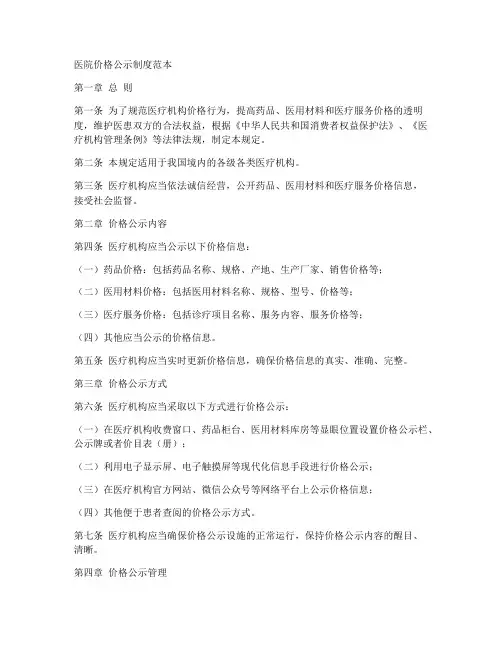 医院价格公示制度范本

第一章 总 则

第一条 为了规范医疗机构价格行为，提高药品、医用材料和医疗服务价格的透明度，维护医患双方的合法权益，根据《中华人民共和国消费者权益保护法》、《医疗机构管理条例》等法律法规，制定本规定。

第二条 本规定适用于我国境内的各级各类医疗机构。

第三条 医疗机构应当依法诚信经营，公开药品、医用材料和医疗服务价格信息，接受社会监督。

第二章 价格公示内容

第四条 医疗机构应当公示以下价格信息：

（一）药品价格：包括药品名称、规格、产地、生产厂家、销售价格等；

（二）医用材料价格：包括医用材料名称、规格、型号、价格等；

（三）医疗服务价格：包括诊疗项目名称、服务内容、服务价格等；

（四）其他应当公示的价格信息。

第五条 医疗机构应当实时更新价格信息，确保价格信息的真实、准确、完整。

第三章 价格公示方式

第六条 医疗机构应当采取以下方式进行价格公示：

（一）在医疗机构收费窗口、药品柜台、医用材料库房等显眼位置设置价格公示栏、公示牌或者价目表（册）；

（二）利用电子显示屏、电子触摸屏等现代化信息手段进行价格公示；

（三）在医疗机构官方网站、微信公众号等网络平台上公示价格信息；

（四）其他便于患者查阅的价格公示方式。

第七条 医疗机构应当确保价格公示设施的正常运行，保持价格公示内容的醒目、清晰。

第四章 价格公示管理